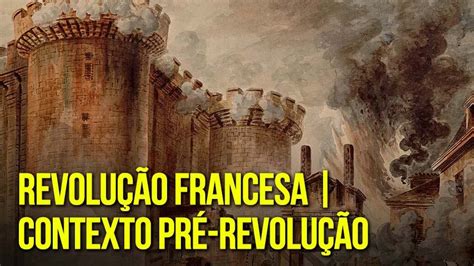 REVOLUÇÃO FRANCESA | CONTEXTO PRÉ-REVOLUÇÃO